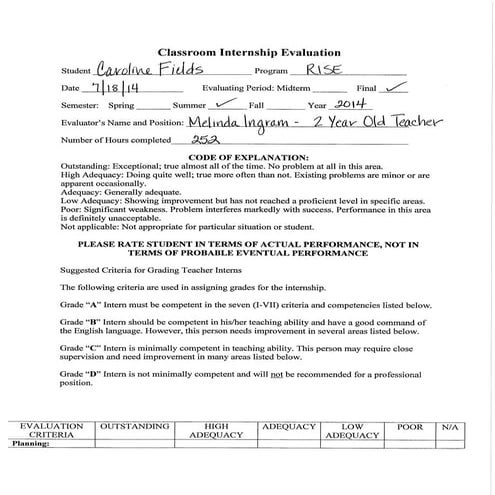 Classroom Internship Evaluation

Student Caroline Fields Program RISE

Date 7/18/14 Evaluating Period: Midterm ______ Final ✓

Semester: Spring ______ Summer ✓ Fall ______ Year 2014

Evaluator's Name and Position: Melinda Ingram - 2 Year Old Teacher

Number of Hours completed 252

CODE OF EXPLANATION:
Outstanding: Exceptional; true almost all of the time. No problem at all in this area.
High Adequacy: Doing quite well; true more often than not. Existing problems are minor or are apparent occasionally.
Adequacy: Generally adequate.
Low Adequacy: Showing improvement but has not reached a proficient level in specific areas.
Poor: Significant weakness. Problem interferes markedly with success. Performance in this area is definitely unacceptable.
Not applicable: Not appropriate for particular situation or student.

PLEASE RATE STUDENT IN TERMS OF ACTUAL PERFORMANCE, NOT IN TERMS OF PROBABLE EVENTUAL PERFORMANCE

Suggested Criteria for Grading Teacher Interns

The following criteria are used in assigning grades for the internship.

Grade "A" Intern must be competent in the seven (I-VII) criteria and competencies listed below.

Grade "B" Intern should be competent in his/her teaching ability and have a good command of the English language. However, this person needs improvement in several areas listed below.

Grade "C" Intern is minimally competent in teaching ability. This person may require close supervision and need improvement in many areas listed below.

Grade "D" Intern is not minimally competent and will not be recommended for a professional position.

| EVALUATION CRITERIA | OUTSTANDING | HIGH ADEQUACY | ADEQUACY | LOW ADEQUACY | POOR | N/A |
|---|---|---|---|---|---|---|
| Planning: | | | | | | |